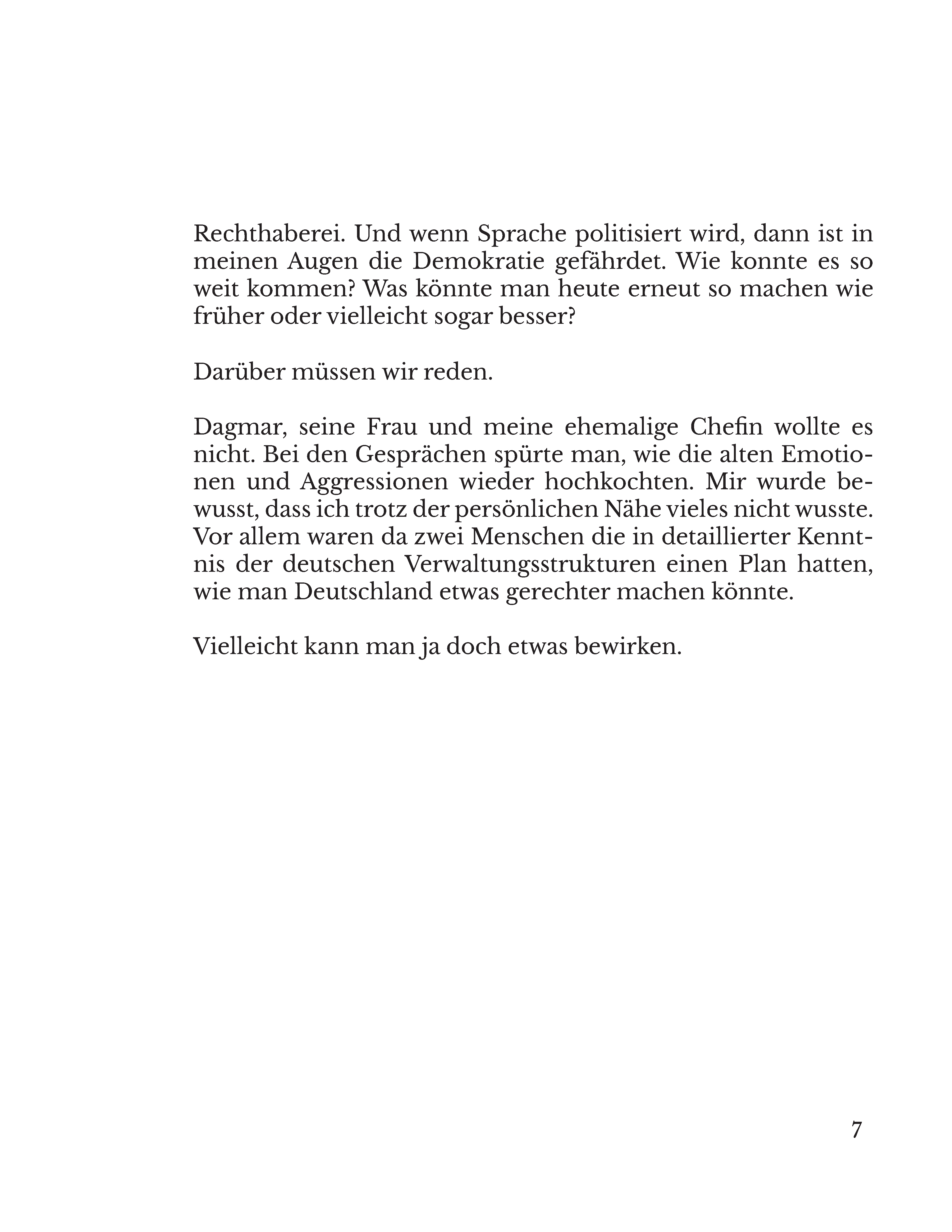 Rechthaberei. Und wenn Sprache politisiert wird, dann ist in meinen Augen die Demokratie gefährdet. Wie konnte es so weit kommen? Was könnte man heute erneut so machen wie früher oder vielleicht sogar besser?

Darüber müssen wir reden.

Dagmar, seine Frau und meine ehemalige Chefin wollte es nicht. Bei den Gesprächen spürte man, wie die alten Emotionen und Aggressionen wieder hochkochten. Mir wurde bewusst, dass ich trotz der persönlichen Nähe vieles nicht wusste. Vor allem waren da zwei Menschen die in detaillierter Kenntnis der deutschen Verwaltungsstrukturen einen Plan hatten, wie man Deutschland etwas gerechter machen könnte.

Vielleicht kann man ja doch etwas bewirken.

7